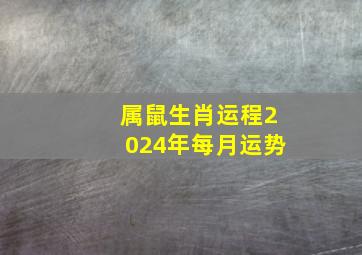 属鼠生肖运程2024年每月运势